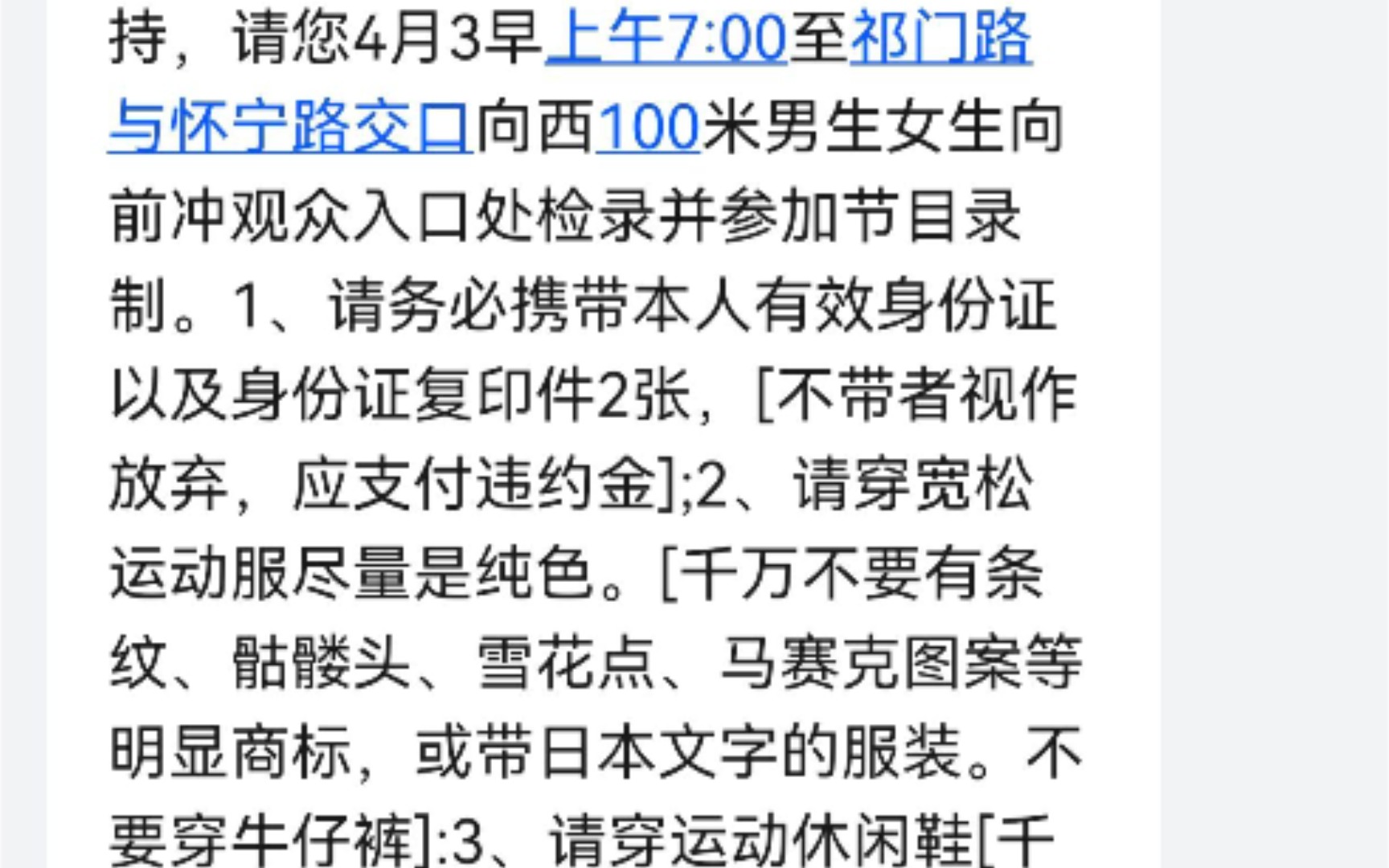 持，请您4月3早上午7:00至祁门路与怀宁路交口向西100米男生女生向前冲观众入口处检录并参加节目录制。1、请务必携带本人有效身份证以及身份证复印件2张，[不带者视作放弃，应支付违约金];2、请穿宽松运动服尽量是纯色。[千万不要有条纹、骷髅头、雪花点、马赛克图案等明显商标，或带日本文字的服装。不要穿牛仔裤]:3、请穿运动休闲鞋[千